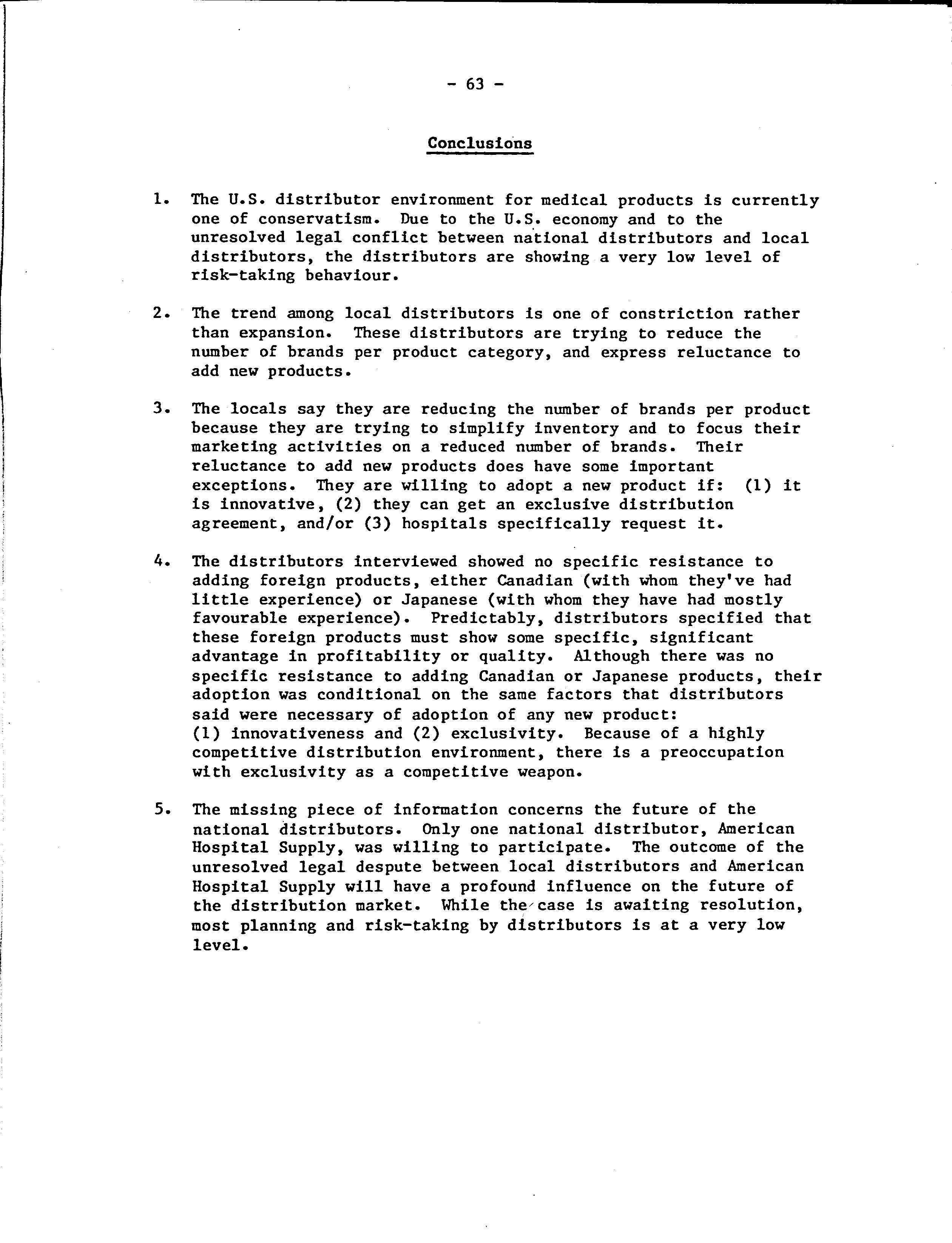 - 63 -

Conclusions

1. The U.S. distributor environment for medical products is currently one of conservatism. Due to the U.S. economy and to the unresolved legal conflict between national distributors and local distributors, the distributors are showing a very low level of risk-taking behaviour.

2. The trend among local distributors is one of constriction rather than expansion. These distributors are trying to reduce the number of brands per product category, and express reluctance to add new products.

3. The locals say they are reducing the number of brands per product because they are trying to simplify inventory and to focus their marketing activities on a reduced number of brands. Their reluctance to add new products does have some important exceptions. They are willing to adopt a new product if: (1) it is innovative, (2) they can get an exclusive distribution agreement, and/or (3) hospitals specifically request it.

4. The distributors interviewed showed no specific resistance to adding foreign products, either Canadian (with whom they've had little experience) or Japanese (with whom they have had mostly favourable experience). Predictably, distributors specified that these foreign products must show some specific, significant advantage in profitability or quality. Although there was no specific resistance to adding Canadian or Japanese products, their adoption was conditional on the same factors that distributors said were necessary of adoption of any new product: (1) innovativeness and (2) exclusivity. Because of a highly competitive distribution environment, there is a preoccupation with exclusivity as a competitive weapon.

5. The missing piece of information concerns the future of the national distributors. Only one national distributor, American Hospital Supply, was willing to participate. The outcome of the unresolved legal despute between local distributors and American Hospital Supply will have a profound influence on the future of the distribution market. While the case is awaiting resolution, most planning and risk-taking by distributors is at a very low level.